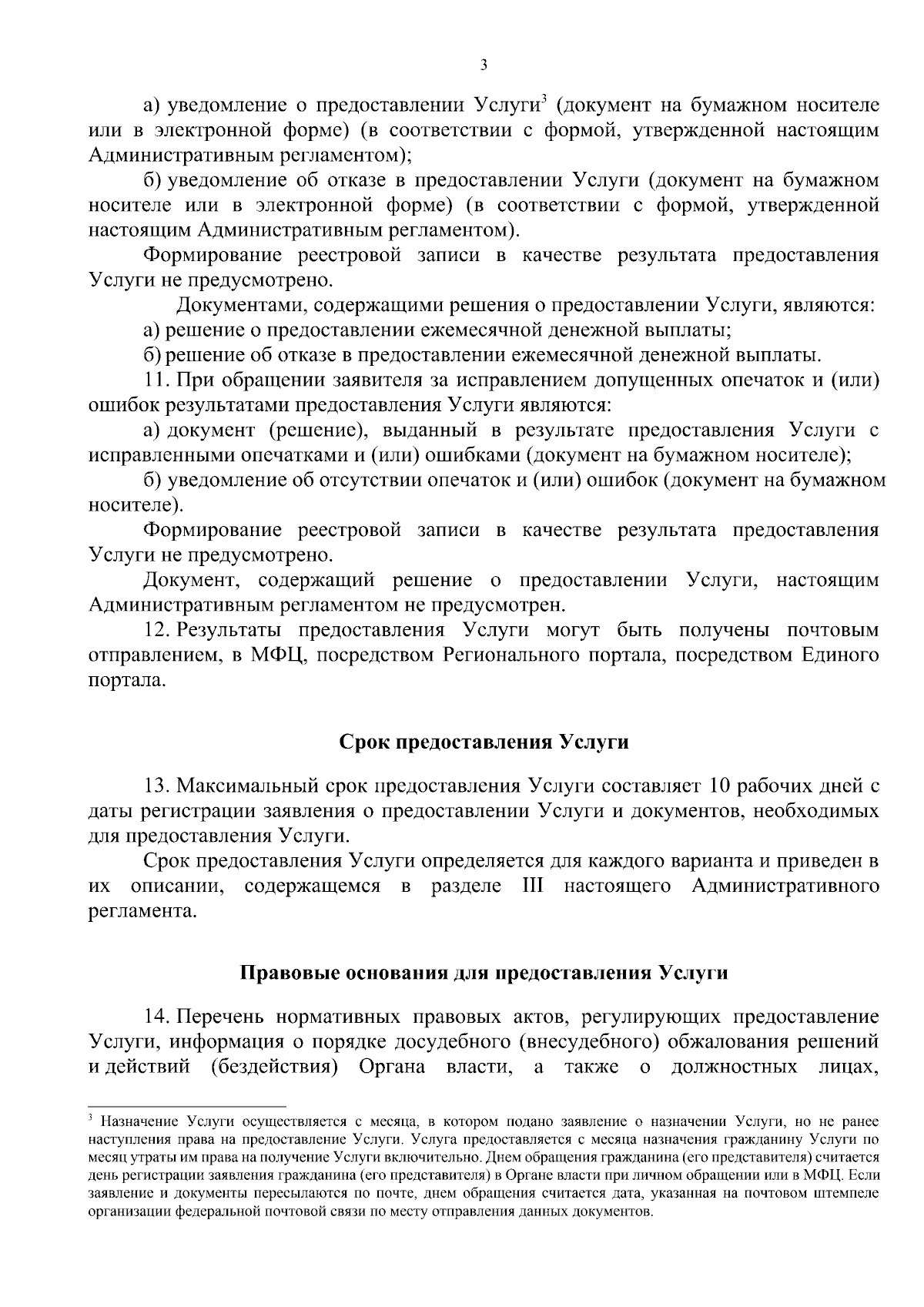 3

а) уведомление о предоставлении Услуги$^3$ (документ на бумажном носителе или в электронной форме) (в соответствии с формой, утвержденной настоящим Административным регламентом);

б) уведомление об отказе в предоставлении Услуги (документ на бумажном носителе или в электронной форме) (в соответствии с формой, утвержденной настоящим Административным регламентом).

Формирование реестровой записи в качестве результата предоставления Услуги не предусмотрено.

Документами, содержащими решения о предоставлении Услуги, являются:

а) решение о предоставлении ежемесячной денежной выплаты;

б) решение об отказе в предоставлении ежемесячной денежной выплаты.

11. При обращении заявителя за исправлением допущенных опечаток и (или) ошибок результатами предоставления Услуги являются:

а) документ (решение), выданный в результате предоставления Услуги с исправленными опечатками и (или) ошибками (документ на бумажном носителе);

б) уведомление об отсутствии опечаток и (или) ошибок (документ на бумажном носителе).

Формирование реестровой записи в качестве результата предоставления Услуги не предусмотрено.

Документ, содержащий решение о предоставлении Услуги, настоящим Административным регламентом не предусмотрен.

12. Результаты предоставления Услуги могут быть получены почтовым отправлением, в МФЦ, посредством Регионального портала, посредством Единого портала.

Срок предоставления Услуги

13. Максимальный срок предоставления Услуги составляет 10 рабочих дней с даты регистрации заявления о предоставлении Услуги и документов, необходимых для предоставления Услуги.

Срок предоставления Услуги определяется для каждого варианта и приведен в их описании, содержащемся в разделе III настоящего Административного регламента.

Правовые основания для предоставления Услуги

14. Перечень нормативных правовых актов, регулирующих предоставление Услуги, информация о порядке досудебного (внесудебного) обжалования решений и действий (бездействия) Органа власти, а также о должностных лицах,

$^3$ Назначение Услуги осуществляется с месяца, в котором подано заявление о назначении Услуги, но не ранее наступления права на предоставление Услуги. Услуга предоставляется с месяца назначения гражданину Услуги по месяц утраты им права на получение Услуги включительно. Днем обращения гражданина (его представителя) считается день регистрации заявления гражданина (его представителя) в Органе власти при личном обращении или в МФЦ. Если заявление и документы пересылаются по почте, днем обращения считается дата, указанная на почтовом штемпеле организации федеральной почтовой связи по месту отправления данных документов.